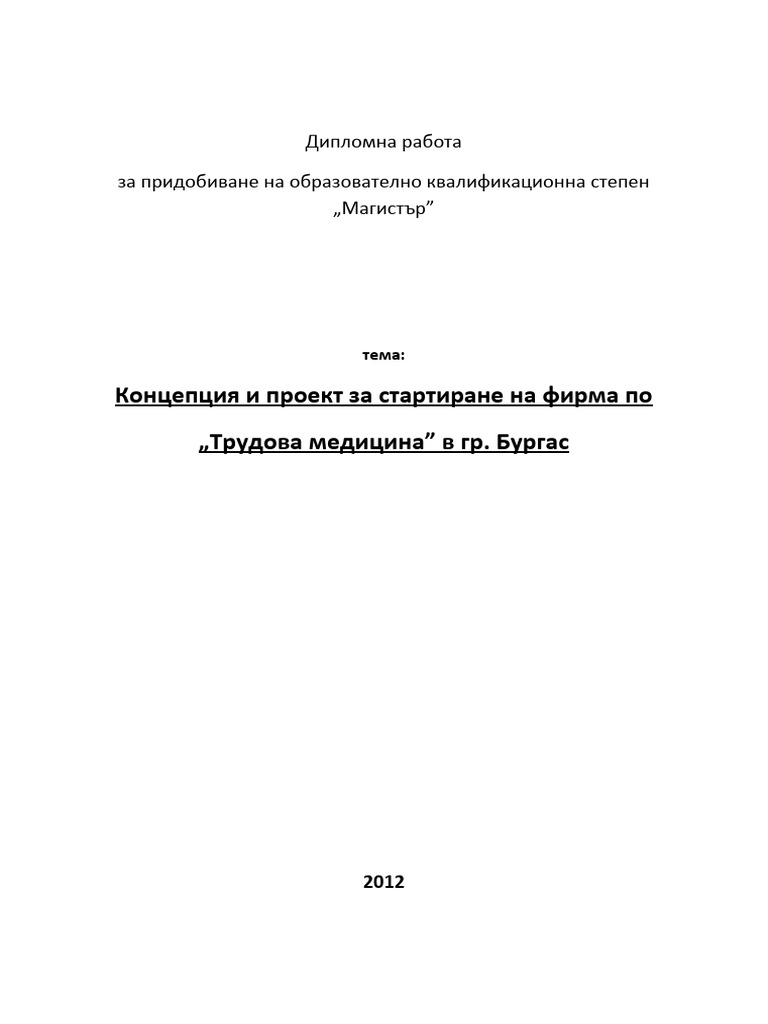 Дипломна работа

за придобиване на образователно квалификационна степен „Магистър”

тема:

Концепция и проект за стартиране на фирма по

„Трудова медицина” в гр. Бургас

2012